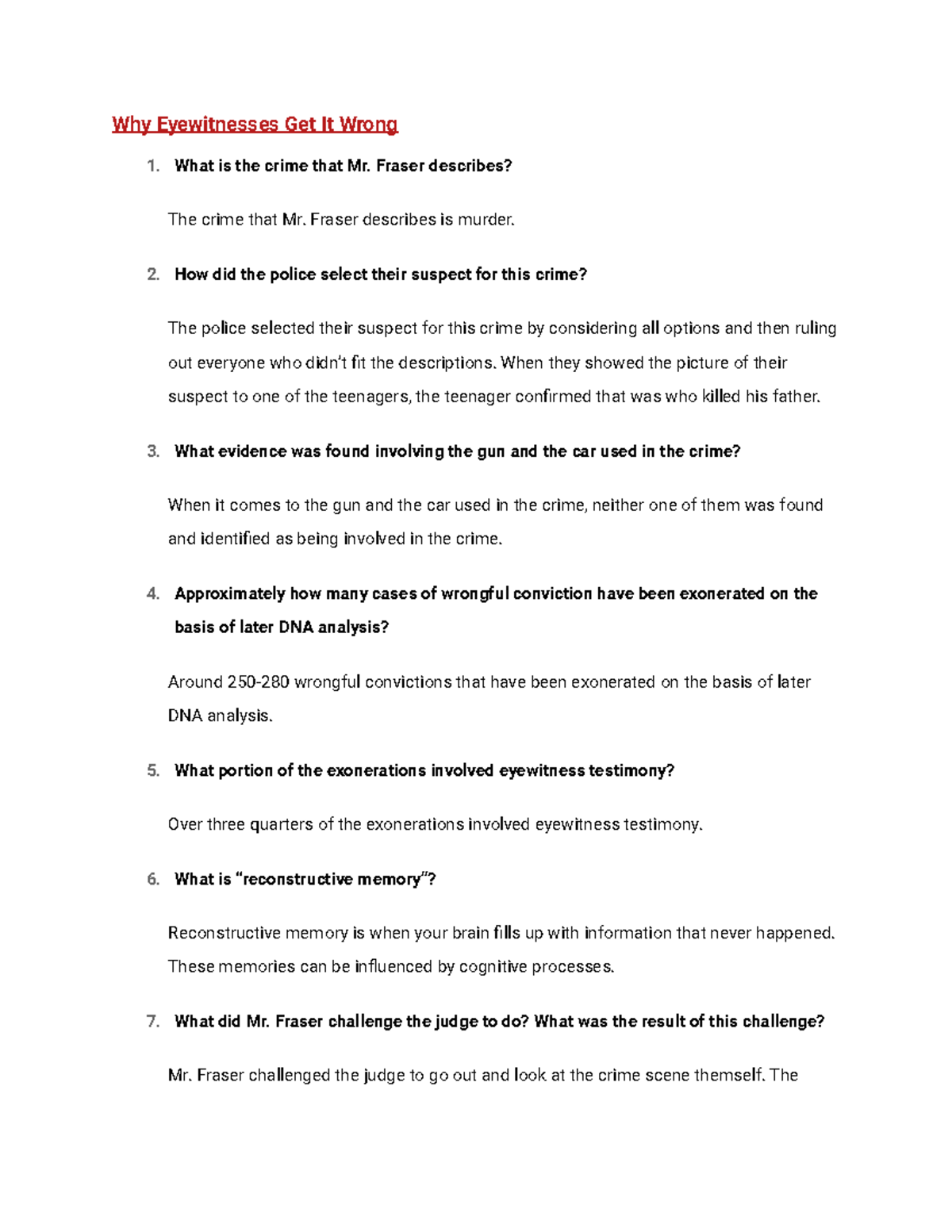 Why Eyewitnesses Get It Wrong

1. What is the crime that Mr. Fraser describes?

The crime that Mr. Fraser describes is murder.

2. How did the police select their suspect for this crime?

The police selected their suspect for this crime by considering all options and then ruling out everyone who didn't fit the descriptions. When they showed the picture of their suspect to one of the teenagers, the teenager confirmed that was who killed his father.

3. What evidence was found involving the gun and the car used in the crime?

When it comes to the gun and the car used in the crime, neither one of them was found and identified as being involved in the crime.

4. Approximately how many cases of wrongful conviction have been exonerated on the basis of later DNA analysis?

Around 250-280 wrongful convictions that have been exonerated on the basis of later DNA analysis.

5. What portion of the exonerations involved eyewitness testimony?

Over three quarters of the exonerations involved eyewitness testimony.

6. What is "reconstructive memory"?

Reconstructive memory is when your brain fills up with information that never happened. These memories can be influenced by cognitive processes.

7. What did Mr. Fraser challenge the judge to do? What was the result of this challenge?

Mr. Fraser challenged the judge to go out and look at the crime scene themself. The